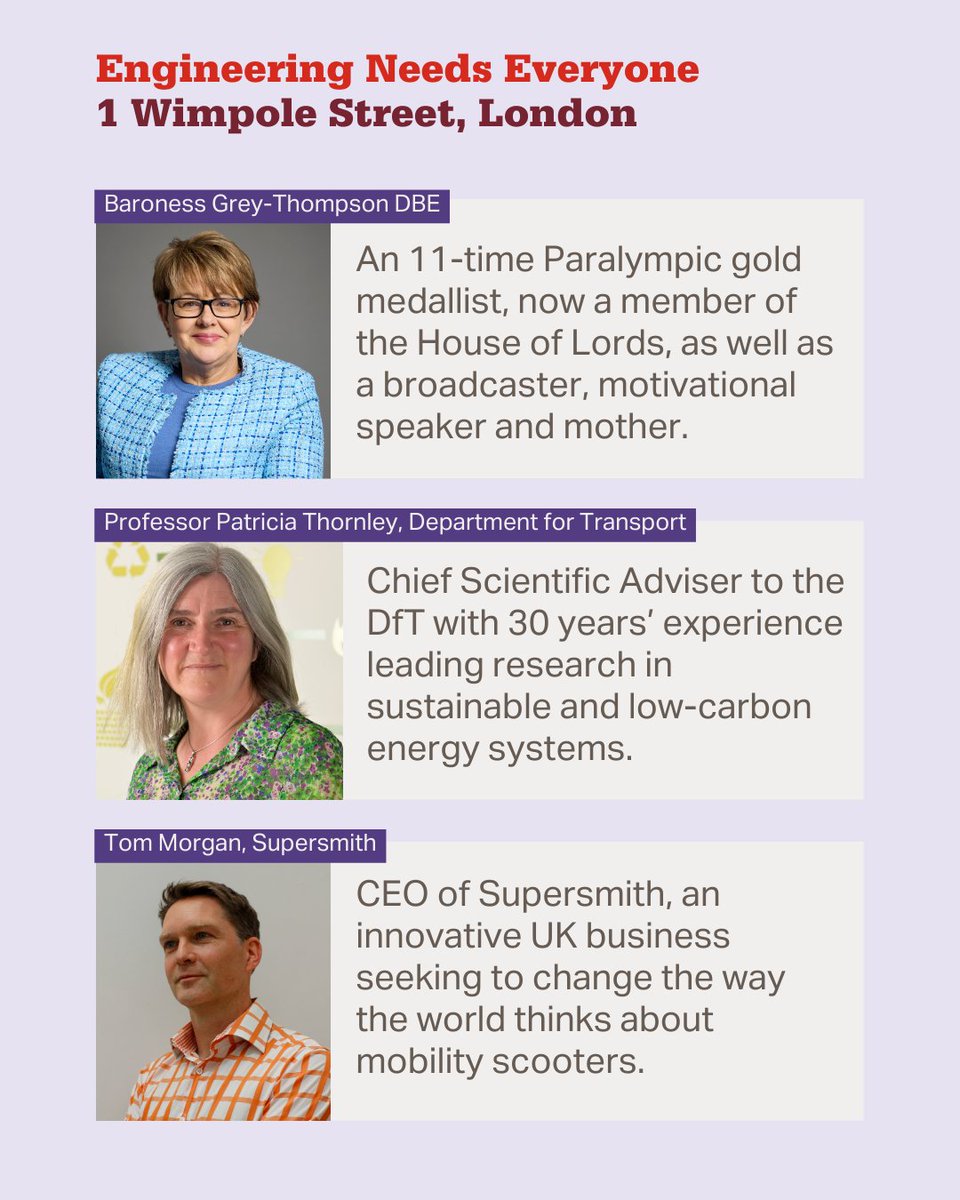 Engineering Needs Everyone
1 Wimpole Street, London

Baroness Grey-Thompson DBE

An 11-time Paralympic gold medallist, now a member of the House of Lords, as well as a broadcaster, motivational speaker and mother.

Professor Patricia Thornley, Department for Transport

Chief Scientific Adviser to the DfT with 30 years' experience leading research in sustainable and low-carbon energy systems.

Tom Morgan, Supersmith

CEO of Supersmith, an innovative UK business seeking to change the way the world thinks about mobility scooters.